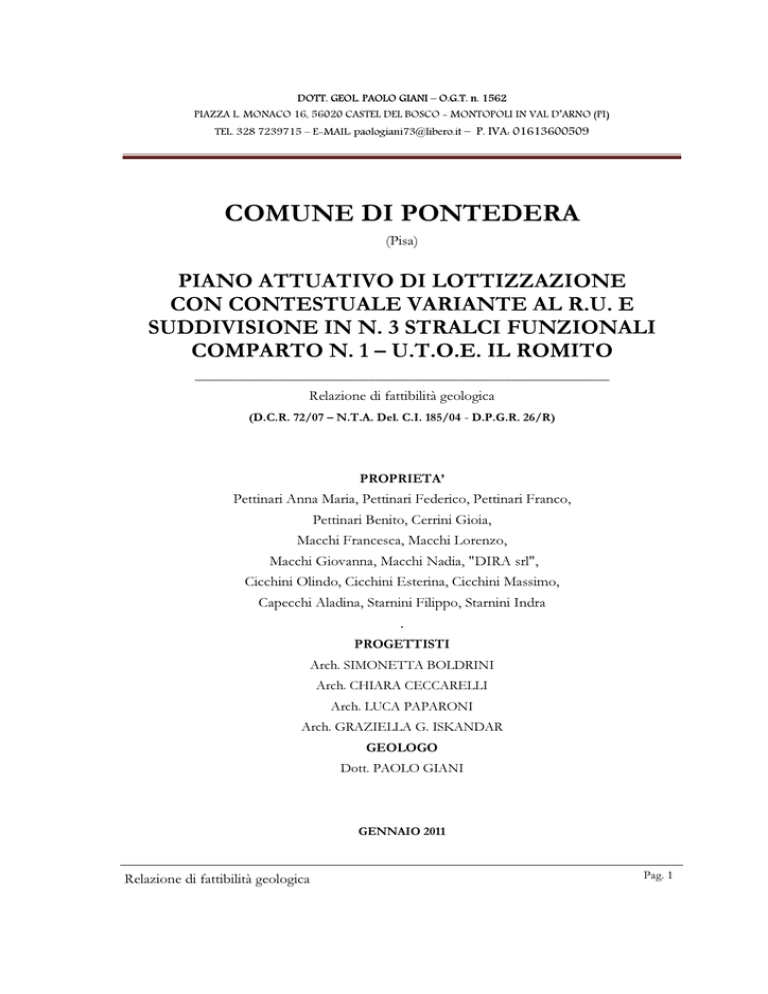 DOTT. GEOL. PAOLO GIANI – O.G.T. n. 1562
PIAZZA L. MONACO 16, 56020 CASTEL DEL BOSCO - MONTOPOLI IN VAL D'ARNO (PI)
TEL. 328 7239715 – E-MAIL: paologiani73@libero.it – P. IVA: 01613600509

COMUNE DI PONTEDERA
(Pisa)

PIANO ATTUATIVO DI LOTTIZZAZIONE
CON CONTESTUALE VARIANTE AL R.U. E
SUDDIVISIONE IN N. 3 STRALCI FUNZIONALI
COMPARTO N. 1 – U.T.O.E. IL ROMITO

Relazione di fattibilità geologica
(D.C.R. 72/07 – N.T.A. Del. C.I. 185/04 - D.P.G.R. 26/R)

PROPRIETA'
Pettinari Anna Maria, Pettinari Federico, Pettinari Franco,
Pettinari Benito, Cerrini Gioia,
Macchi Francesca, Macchi Lorenzo,
Macchi Giovanna, Macchi Nadia, "DIRA srl",
Cicchini Olindo, Cicchini Esterina, Cicchini Massimo,
Capecchi Aladina, Starnini Filippo, Starnini Indra
.
PROGETTISTI
Arch. SIMONETTA BOLDRINI
Arch. CHIARA CECCARELLI
Arch. LUCA PAPARONI
Arch. GRAZIELLA G. ISKANDAR
GEOLOGO
Dott. PAOLO GIANI

GENNAIO 2011

Relazione di fattibilità geologica
Pag. 1